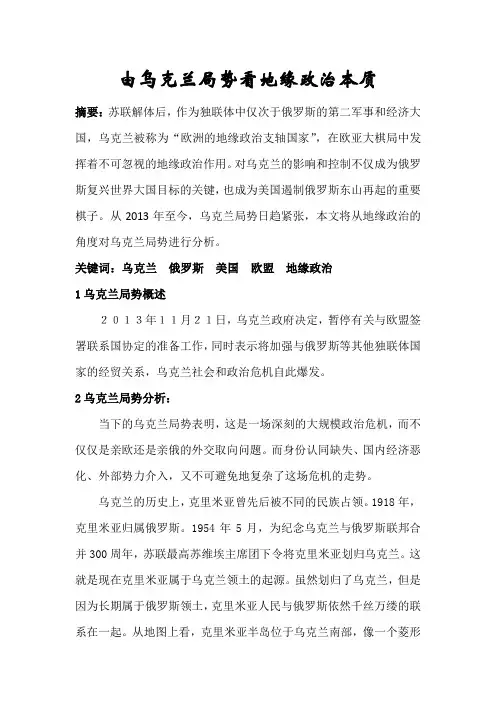 由乌克兰局势看地缘政治本质

摘要：苏联解体后，作为独联体中仅次于俄罗斯的第二军事和经济大国，乌克兰被称为“欧洲的地缘政治支轴国家”，在欧亚大棋局中发挥着不可忽视的地缘政治作用。对乌克兰的影响和控制不仅成为俄罗斯复兴世界大国目标的关键，也成为美国遏制俄罗斯东山再起的重要棋子。从 2013 年至今，乌克兰局势日趋紧张，本文将从地缘政治的角度对乌克兰局势进行分析。

关键词：乌克兰　俄罗斯　美国　欧盟　地缘政治

1 乌克兰局势概述

２０１３年１１月２１日，乌克兰政府决定，暂停有关与欧盟签署联系国协定的准备工作，同时表示将加强与俄罗斯等其他独联体国家的经贸关系，乌克兰社会和政治危机自此爆发。

2 乌克兰局势分析：

当下的乌克兰局势表明，这是一场深刻的大规模政治危机，而不仅仅是亲欧还是亲俄的外交取向问题。而身份认同缺失、国内经济恶化、外部势力介入，又不可避免地复杂了这场危机的走势。

乌克兰的历史上，克里米亚曾先后被不同的民族占领。1918 年，克里米亚归属俄罗斯。1954 年 5 月，为纪念乌克兰与俄罗斯联邦合并 300 周年，苏联最高苏维埃主席团下令将克里米亚划归乌克兰。这就是现在克里米亚属于乌克兰领土的起源。虽然划归了乌克兰，但是因为长期属于俄罗斯领土，克里米亚人民与俄罗斯依然千丝万缕的联系在一起。从地图上看，克里米亚半岛位于乌克兰南部，像一个菱形